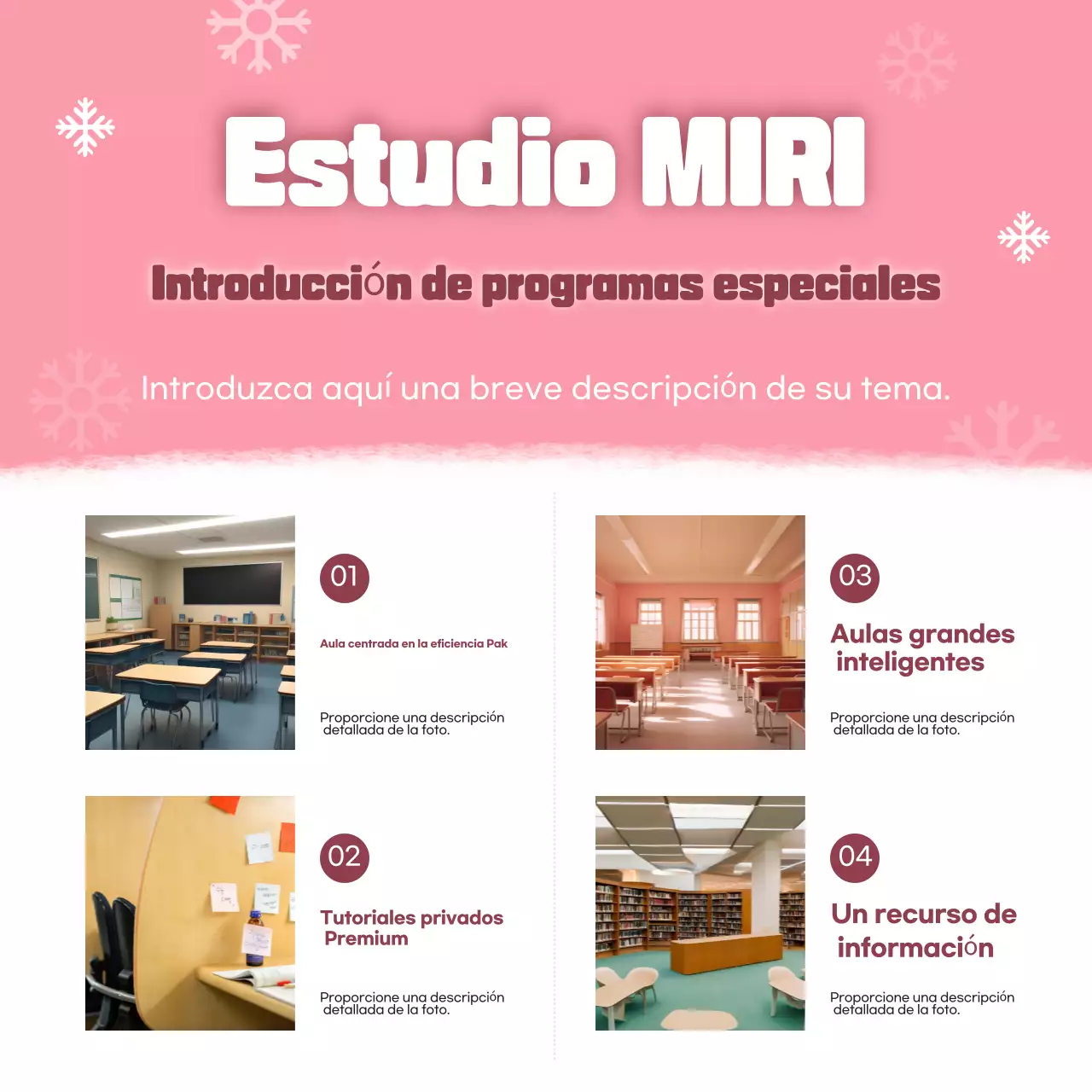 Estudio MIRI

Introducción de programas especiales

Introduzca aquí una breve descripción de su tema.

01

Aula centrada en la eficiencia Pak

Proporcione una descripción detallada de la foto.

02

Tutoriales privados Premium

Proporcione una descripción detallada de la foto.

03

Aulas grandes inteligentes

Proporcione una descripción detallada de la foto.

04

Un recurso de información

Proporcione una descripción detallada de la foto.